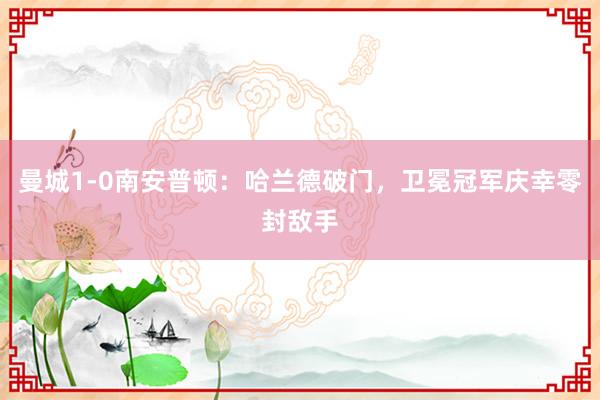 曼城1-0南安普顿：哈兰德破门，卫冕冠军庆幸零封敌手